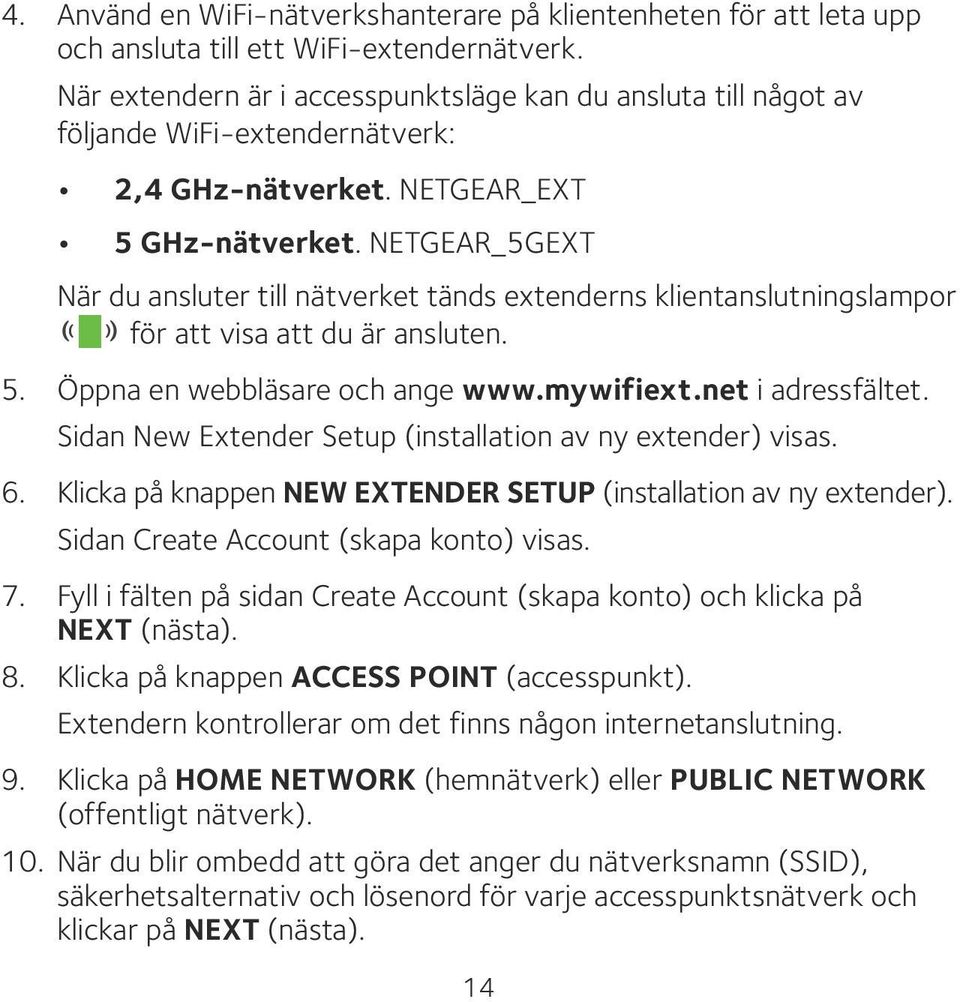 4. Använd en WiFi-nätverkshanterare på klientenheten för att leta upp och ansluta till ett WiFi-extendernätverk.

När extendern är i accesspunktsläge kan du ansluta till något av följande WiFi-extendernätverk:

• 2,4 GHz-nätverket. NETGEAR_EXT

• 5 GHz-nätverket. NETGEAR_5GEXT

När du ansluter till nätverket tänds extenderns klientanslutningslampor för att visa att du är ansluten.

5. Öppna en webbläsare och ange www.mywifiext.net i adressfältet.

Sidan New Extender Setup (installation av ny extender) visas.

6. Klicka på knappen NEW EXTENDER SETUP (installation av ny extender).

Sidan Create Account (skapa konto) visas.

7. Fyll i fälten på sidan Create Account (skapa konto) och klicka på NEXT (nästa).

8. Klicka på knappen ACCESS POINT (accesspunkt).

Extendern kontrollerar om det finns någon internetanslutning.

9. Klicka på HOME NETWORK (hemnätverk) eller PUBLIC NETWORK (offentligt nätverk).

10. När du blir ombedd att göra det anger du nätverksnamn (SSID), säkerhetsalternativ och lösenord för varje accesspunktsnätverk och klickar på NEXT (nästa).

14